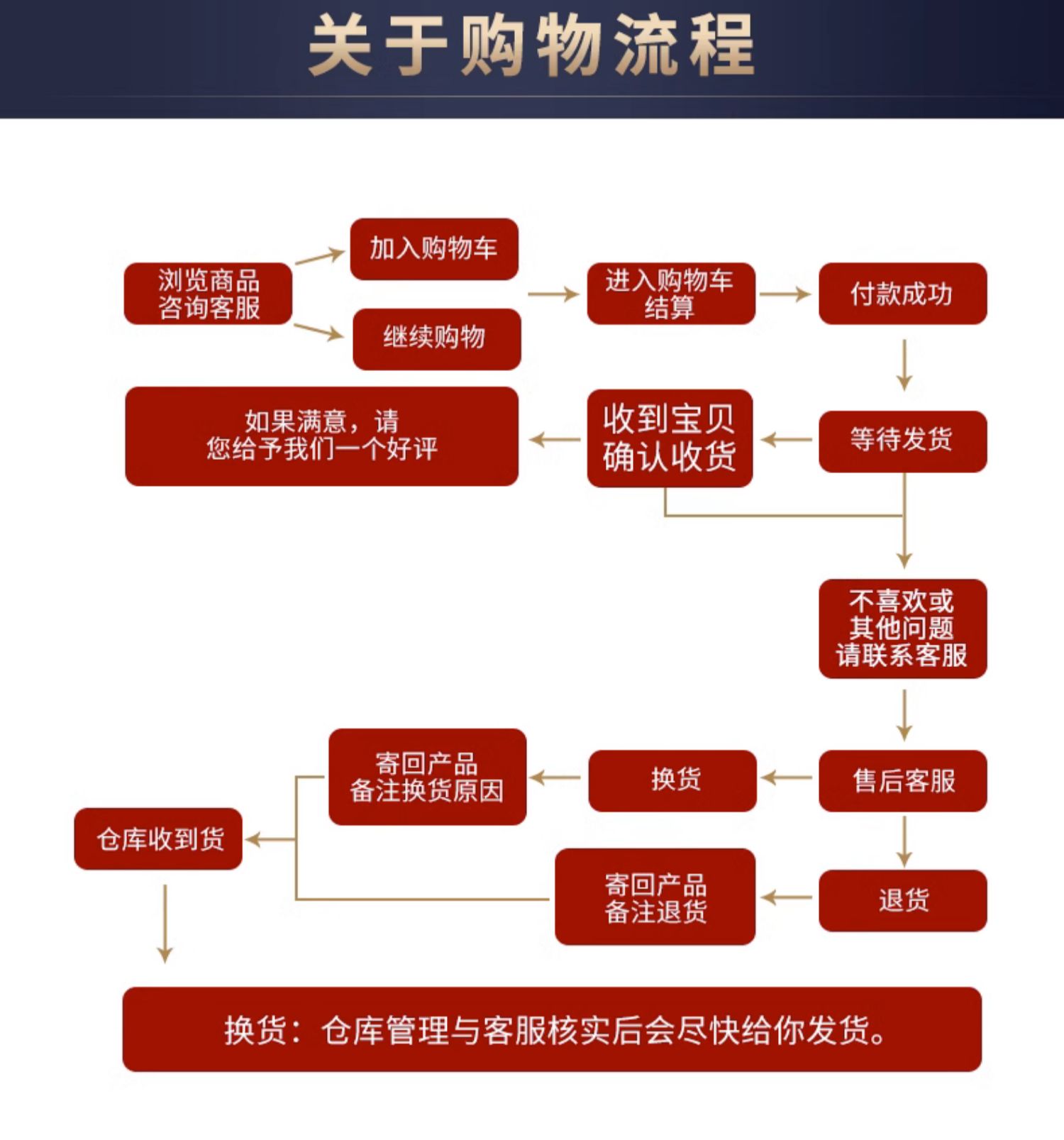 关于购物流程

浏览商品
咨询客服

加入购物车

继续购物

进入购物车
结算

付款成功

等待发货

收到宝贝
确认收货

如果满意，请
您给予我们一个好评

不喜欢或
其他问题
请联系客服

售后客服

换货

寄回产品
备注换货原因

退货

寄回产品
备注退货

仓库收到货

换货：仓库管理与客服核实后会尽快给你发货。